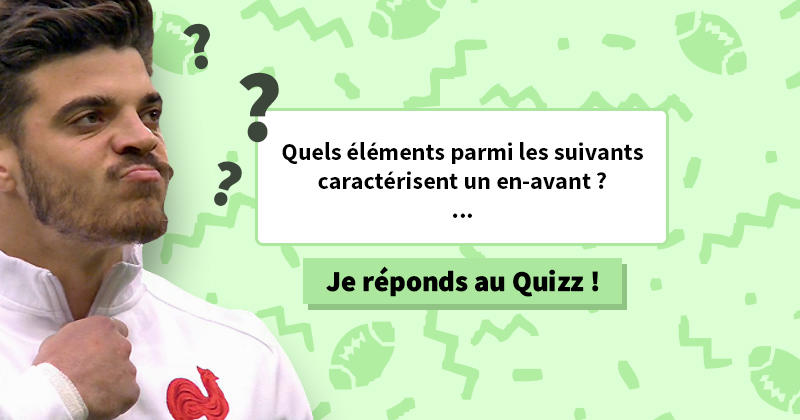 ?
?
?

Quels éléments parmi les suivants caractérisent un en-avant ?
...

Je réponds au Quizz !